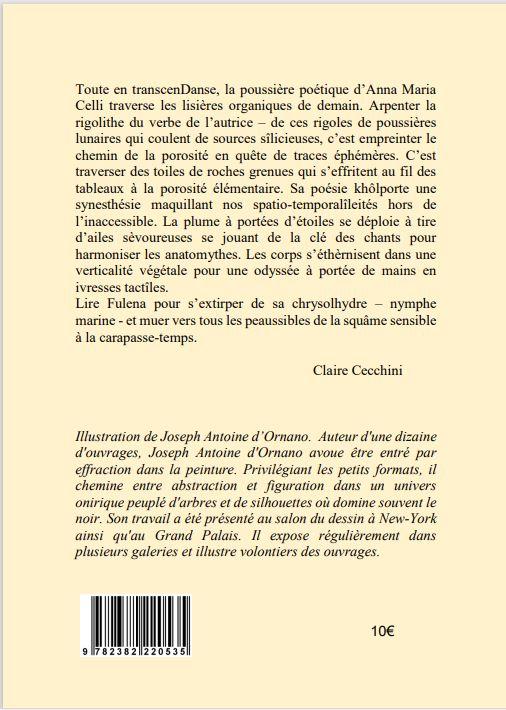 Toute en transcenDanse, la poussière poétique d'Anna Maria Celli traverse les lisières organiques de demain. Arpenter la rigolithe du verbe de l'autrice – de ces rigoles de poussières lunaires qui coulent de sources sîlicieuses, c'est empreinter le chemin de la porosité en quête de traces éphémères. C'est traverser des toiles de roches grenues qui s'effritent au fil des tableaux à la porosité élémentaire. Sa poésie khôlporte une synesthésie maquillant nos spatio-temporalîleités hors de l'inaccessible. La plume à portées d'étoiles se déploie à tire d'ailes sèvoureuses se jouant de la clé des chants pour harmoniser les anatomythes. Les corps s'éthèrnisent dans une verticalité végétale pour une odyssée à portée de mains en ivresses tactîles.
Lire Fulena pour s'extirper de sa chrysolhydre – nymphe marine - et muer vers tous les peaussibles de la squâme sensible à la carapasse-temps.

Claire Cecchini

Illustration de Joseph Antoine d'Ornano. Auteur d'une dizaine d'ouvrages, Joseph Antoine d'Ornano avoue être entré par effraction dans la peinture. Privilégiant les petits formats, il chemine entre abstraction et figuration dans un univers onirique peuplé d'arbres et de silhouettes où domine souvent le noir. Son travail a été présenté au salon du dessin à New-York ainsi qu'au Grand Palais. Il expose régulièrement dans plusieurs galeries et illustre volontiers des ouvrages.

9 782382 220535

10€